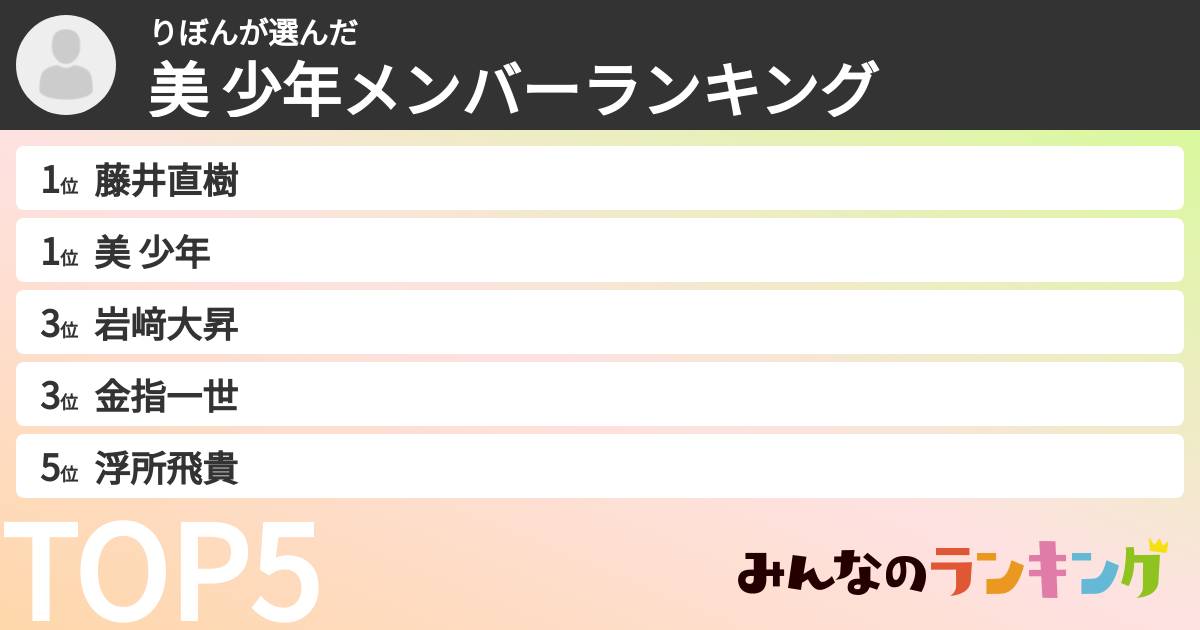 りぼんが選んだ
美 少年メンバーランキング

1位 藤井直樹
1位 美 少年
3位 岩﨑大昇
3位 金指一世
5位 浮所飛貴

TOP5

みんなのランキング